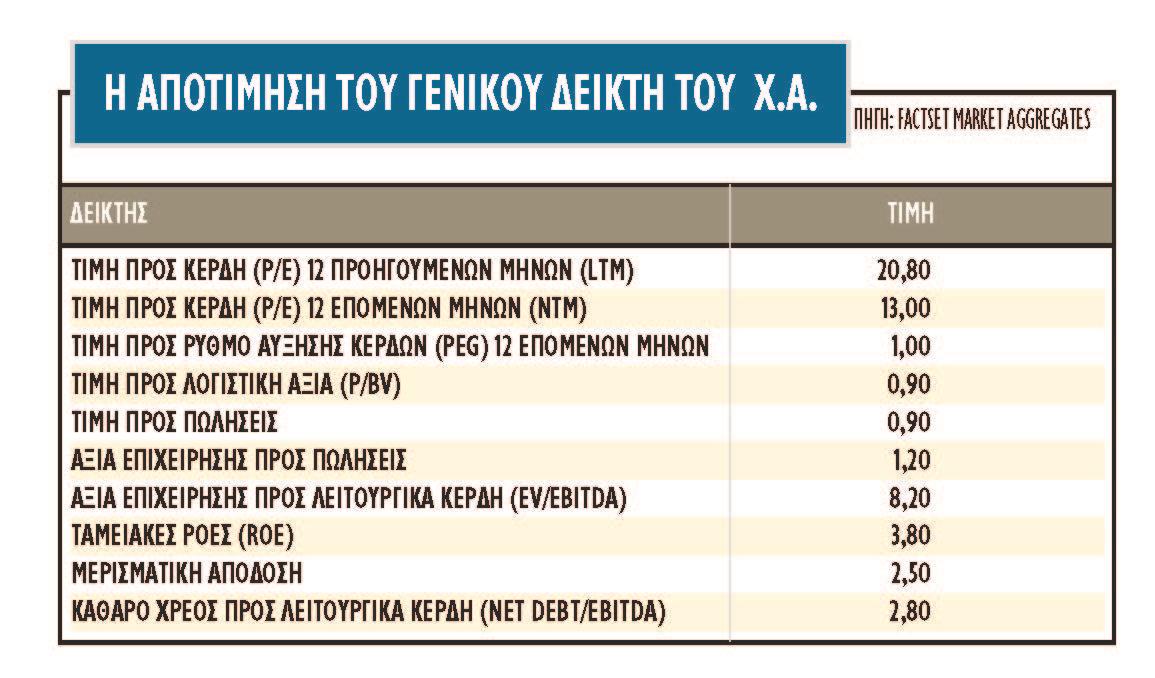 Η ΑΠΟΤΙΜΗΣΗ ΤΟΥ ΓΕΝΙΚΟΥ ΔΕΙΚΤΗ ΤΟΥ Χ.Α.

ΠΗΓΗ: FACTSET MARKET AGGREGATES

| ΔΕΙΚΤΗΣ | ΤΙΜΗ |
|---|---|
| ΤΙΜΗ ΠΡΟΣ ΚΕΡΔΗ (P/E) 12 ΠΡΟΗΓΟΥΜΕΝΩΝ ΜΗΝΩΝ (LTM) | 20,80 |
| ΤΙΜΗ ΠΡΟΣ ΚΕΡΔΗ (P/E) 12 ΕΠΟΜΕΝΩΝ ΜΗΝΩΝ (NTM) | 13,00 |
| ΤΙΜΗ ΠΡΟΣ ΡΥΘΜΟ ΑΥΞΗΣΗΣ ΚΕΡΔΩΝ (PEG) 12 ΕΠΟΜΕΝΩΝ ΜΗΝΩΝ | 1,00 |
| ΤΙΜΗ ΠΡΟΣ ΛΟΓΙΣΤΙΚΗ ΑΞΙΑ (P/BV) | 0,90 |
| ΤΙΜΗ ΠΡΟΣ ΠΩΛΗΣΕΙΣ | 0,90 |
| ΑΞΙΑ ΕΠΙΧΕΙΡΗΣΗΣ ΠΡΟΣ ΠΩΛΗΣΕΙΣ | 1,20 |
| ΑΞΙΑ ΕΠΙΧΕΙΡΗΣΗΣ ΠΡΟΣ ΛΕΙΤΟΥΡΓΙΚΑ ΚΕΡΔΗ (EV/EBITDA) | 8,20 |
| ΤΑΜΕΙΑΚΕΣ ΡΟΕΣ (ROE) | 3,80 |
| ΜΕΡΙΣΜΑΤΙΚΗ ΑΠΟΔΟΣΗ | 2,50 |
| ΚΑΘΑΡΟ ΧΡΕΟΣ ΠΡΟΣ ΛΕΙΤΟΥΡΓΙΚΑ ΚΕΡΔΗ (NET DEBT/EBITDA) | 2,80 |